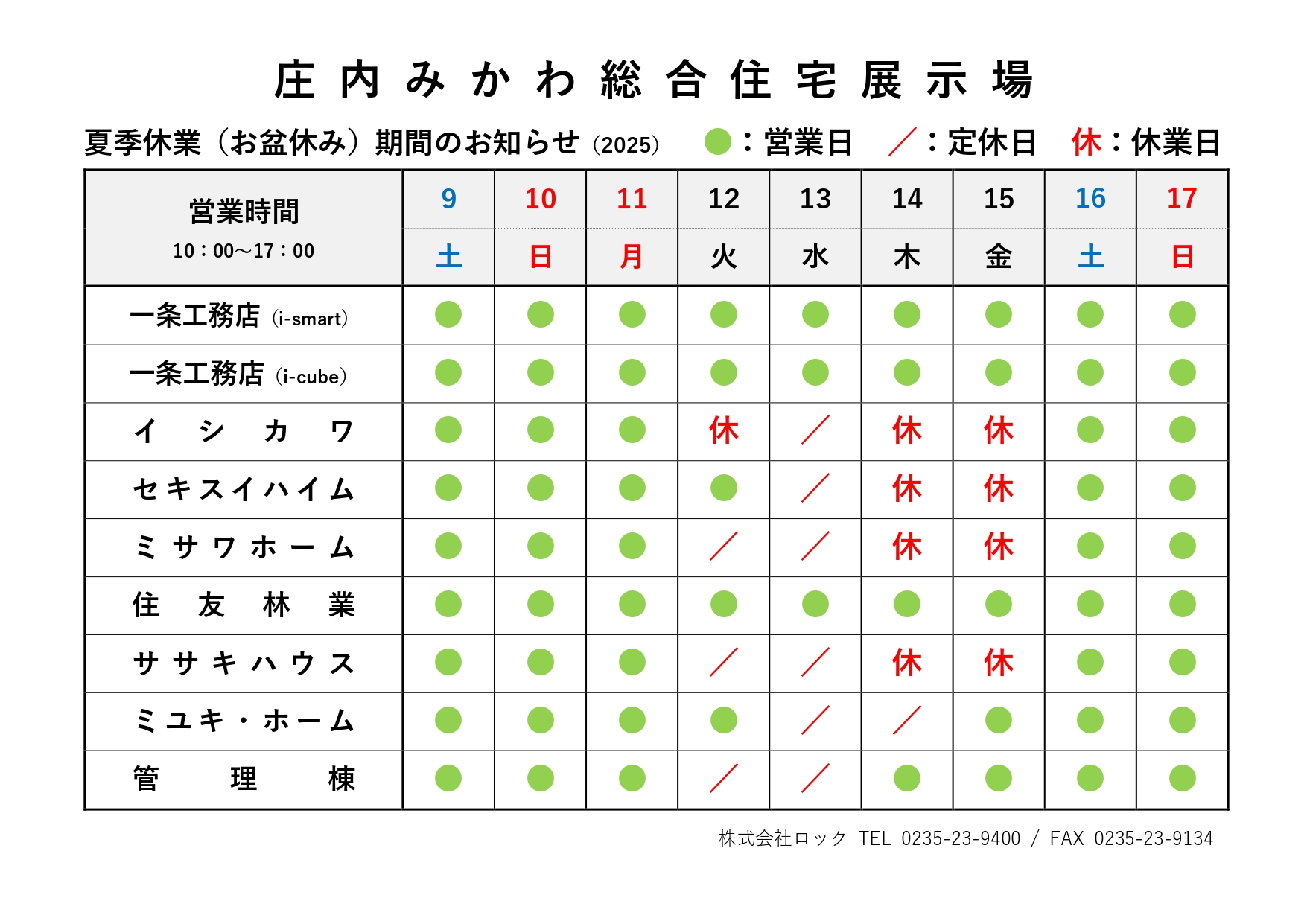 庄内みかわ総合住宅展示場

夏季休業（お盆休み）期間のお知らせ（2025）　●：営業日　／：定休日　休：休業日

| 営業時間 10：00～17：00 | 9 土 | 10 日 | 11 月 | 12 火 | 13 水 | 14 木 | 15 金 | 16 土 | 17 日 |
|---|---|---|---|---|---|---|---|---|---|
| 一条工務店（i-smart） | ● | ● | ● | ● | ● | ● | ● | ● | ● |
| 一条工務店（i-cube） | ● | ● | ● | ● | ● | ● | ● | ● | ● |
| イシカワ | ● | ● | ● | 休 | ／ | 休 | 休 | ● | ● |
| セキスイハイム | ● | ● | ● | ● | ／ | 休 | 休 | ● | ● |
| ミサワホーム | ● | ● | ● | ／ | ／ | 休 | 休 | ● | ● |
| 住友林業 | ● | ● | ● | ● | ● | ● | ● | ● | ● |
| ササキハウス | ● | ● | ● | ／ | ／ | 休 | 休 | ● | ● |
| ミユキ・ホーム | ● | ● | ● | ● | ／ | ／ | ● | ● | ● |
| 管理棟 | ● | ● | ● | ／ | ／ | ● | ● | ● | ● |

株式会社ロック TEL 0235-23-9400 / FAX 0235-23-9134